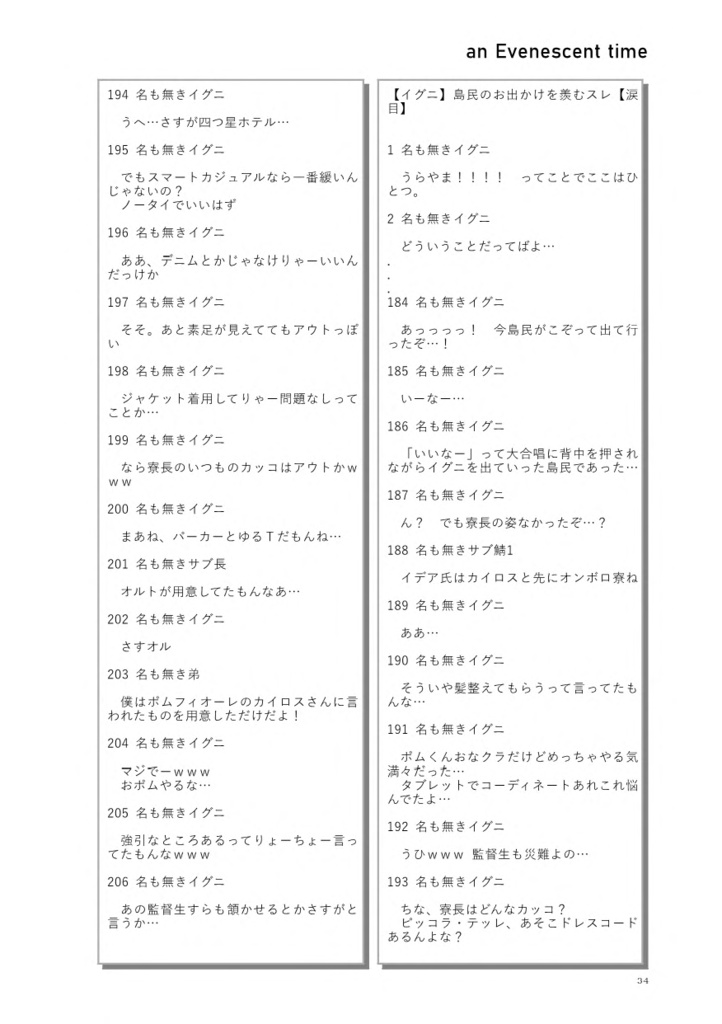 an Evenescent time

【イグニ】島民のお出かけを羨むスレ【涙目】

1 名も無きイグニ

うらやま！！！！ ってことでここはひとつ。

2 名も無きイグニ

どういうことだってばよ…
.
.
.

184 名も無きイグニ

あっっっっ！ 今島民がこぞって出て行ったぞ…！

185 名も無きイグニ

いーなー…

186 名も無きイグニ

「いいなー」って大合唱に背中を押されながらイグニを出ていった島民であった…

187 名も無きイグニ

ん？ でも寮長の姿なかったぞ…？

188 名も無きサブ鯖1

イデア氏はカイロスと先にオンボロ寮ね

189 名も無きイグニ

ああ…

190 名も無きイグニ

そういや髪整えてもらうって言ってたもんな…

191 名も無きイグニ

ポムくんおなクラだけどめっちゃやる気満々だった…
タブレットでコーディネートあれこれ悩んでたよ…

192 名も無きイグニ

うひｗｗｗ 監督生も災難よの…

193 名も無きイグニ

ちな、寮長はどんなカッコ？
ピッコラ・テッレ、あそこドレスコードあるんよな？

194 名も無きイグニ

うへ…さすが四つ星ホテル…

195 名も無きイグニ

でもスマートカジュアルなら一番緩いんじゃないの？
ノータイでいいはず

196 名も無きイグニ

ああ、デニムとかじゃなけりゃーいいんだっけか

197 名も無きイグニ

そそ。あと素足が見えててもアウトっぽい

198 名も無きイグニ

ジャケット着用してりゃー問題なしってことか…

199 名も無きイグニ

なら寮長のいつものカッコはアウトかｗｗｗ

200 名も無きイグニ

まあね、パーカーとゆるTだもんね…

201 名も無きサブ長

オルトが用意してたもんなあ…

202 名も無きイグニ

さすオル

203 名も無き弟

僕はポムフィオーレのカイロスさんに言われたものを用意しただけだよ！

204 名も無きイグニ

マジでーｗｗｗ
おポムやるな…

205 名も無きイグニ

強引なところあるってりょーちょー言ってたもんなｗｗｗ

206 名も無きイグニ

あの監督生すらも頷かせるとかさすがと言うか…

34